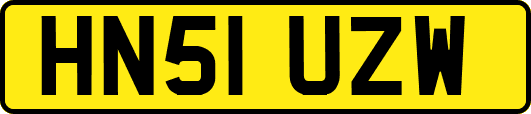 HN51 UZW